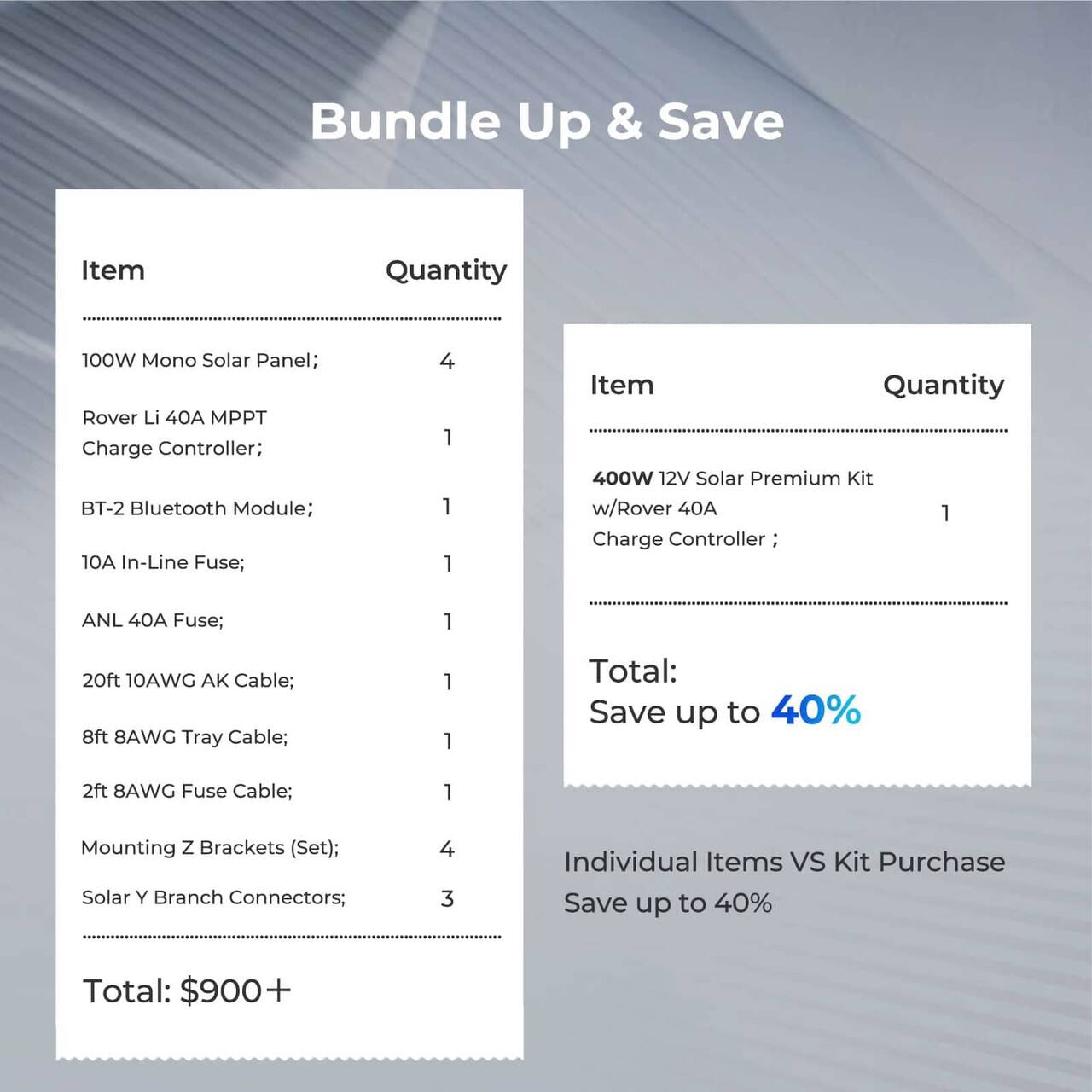 Bundle Up & Save

| Item | Quantity |
|---|---|
| 100W Mono Solar Panel; | 4 |
| Rover Li 40A MPPT Charge Controller; | 1 |
| BT-2 Bluetooth Module; | 1 |
| 10A In-Line Fuse; | 1 |
| ANL 40A Fuse; | 1 |
| 20ft 10AWG AK Cable; | 1 |
| 8ft 8AWG Tray Cable; | 1 |
| 2ft 8AWG Fuse Cable; | 1 |
| Mounting Z Brackets (Set); | 4 |
| Solar Y Branch Connectors; | 3 |

Total: $900+

| Item | Quantity |
|---|---|
| 400W 12V Solar Premium Kit w/Rover 40A Charge Controller ; | 1 |

Total:
Save up to 40%

Individual Items VS Kit Purchase
Save up to 40%